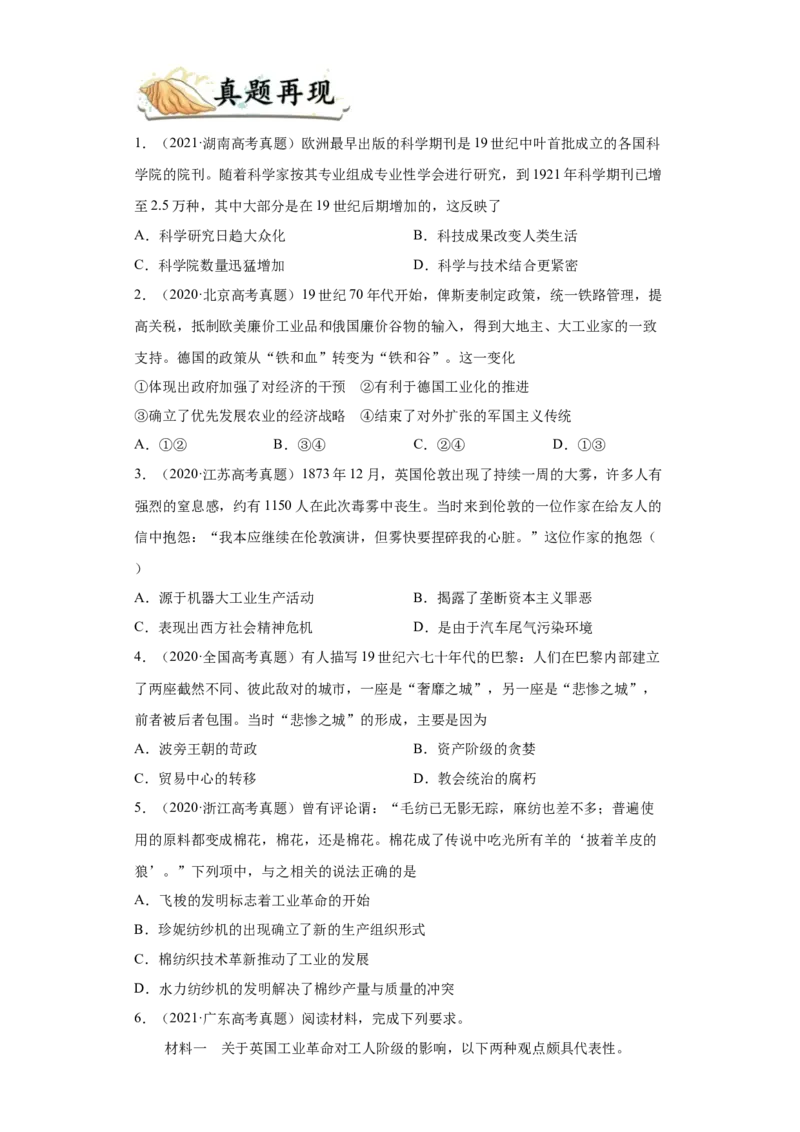 真题再现

1．（2021·湖南高考真题）欧洲最早出版的科学期刊是19世纪中叶首批成立的各国科学院的院刊。随着科学家按其专业组成专业性学会进行研究，到1921年科学期刊已增至2.5万种，其中大部分是在19世纪后期增加的，这反映了

A．科学研究日趋大众化　　B．科技成果改变人类生活

C．科学院数量迅猛增加　　D．科学与技术结合更紧密

2．（2020·北京高考真题）19世纪70年代开始，俾斯麦制定政策，统一铁路管理，提高关税，抵制欧美廉价工业品和俄国廉价谷物的输入，得到大地主、大工业家的一致支持。德国的政策从“铁和血”转变为“铁和谷”。这一变化

①体现出政府加强了对经济的干预　②有利于德国工业化的推进

③确立了优先发展农业的经济战略　④结束了对外扩张的军国主义传统

A．①②　　B．③④　　C．②④　　D．①③

3．（2020·江苏高考真题）1873年12月，英国伦敦出现了持续一周的大雾，许多人有强烈的窒息感，约有1150人在此次毒雾中丧生。当时来到伦敦的一位作家在给友人的信中抱怨：“我本应继续在伦敦演讲，但雾快要捏碎我的心脏。”这位作家的抱怨（　）

A．源于机器大工业生产活动　　B．揭露了垄断资本主义罪恶

C．表现出西方社会精神危机　　D．是由于汽车尾气污染环境

4．（2020·全国高考真题）有人描写19世纪六七十年代的巴黎：人们在巴黎内部建立了两座截然不同、彼此敌对的城市，一座是“奢靡之城”，另一座是“悲惨之城”，前者被后者包围。当时“悲惨之城”的形成，主要是因为

A．波旁王朝的苛政　　B．资产阶级的贪婪

C．贸易中心的转移　　D．教会统治的腐朽

5．（2020·浙江高考真题）曾有评论谓：“毛纺已无影无踪，麻纺也差不多；普遍使用的原料都变成棉花，棉花，还是棉花。棉花成了传说中吃光所有羊的‘披着羊皮的狼’。”下列项中，与之相关的说法正确的是

A．飞梭的发明标志着工业革命的开始

B．珍妮纺纱机的出现确立了新的生产组织形式

C．棉纺织技术革新推动了工业的发展

D．水力纺纱机的发明解决了棉纱产量与质量的冲突

6．（2021·广东高考真题）阅读材料，完成下列要求。

材料一　关于英国工业革命对工人阶级的影响，以下两种观点颇具代表性。